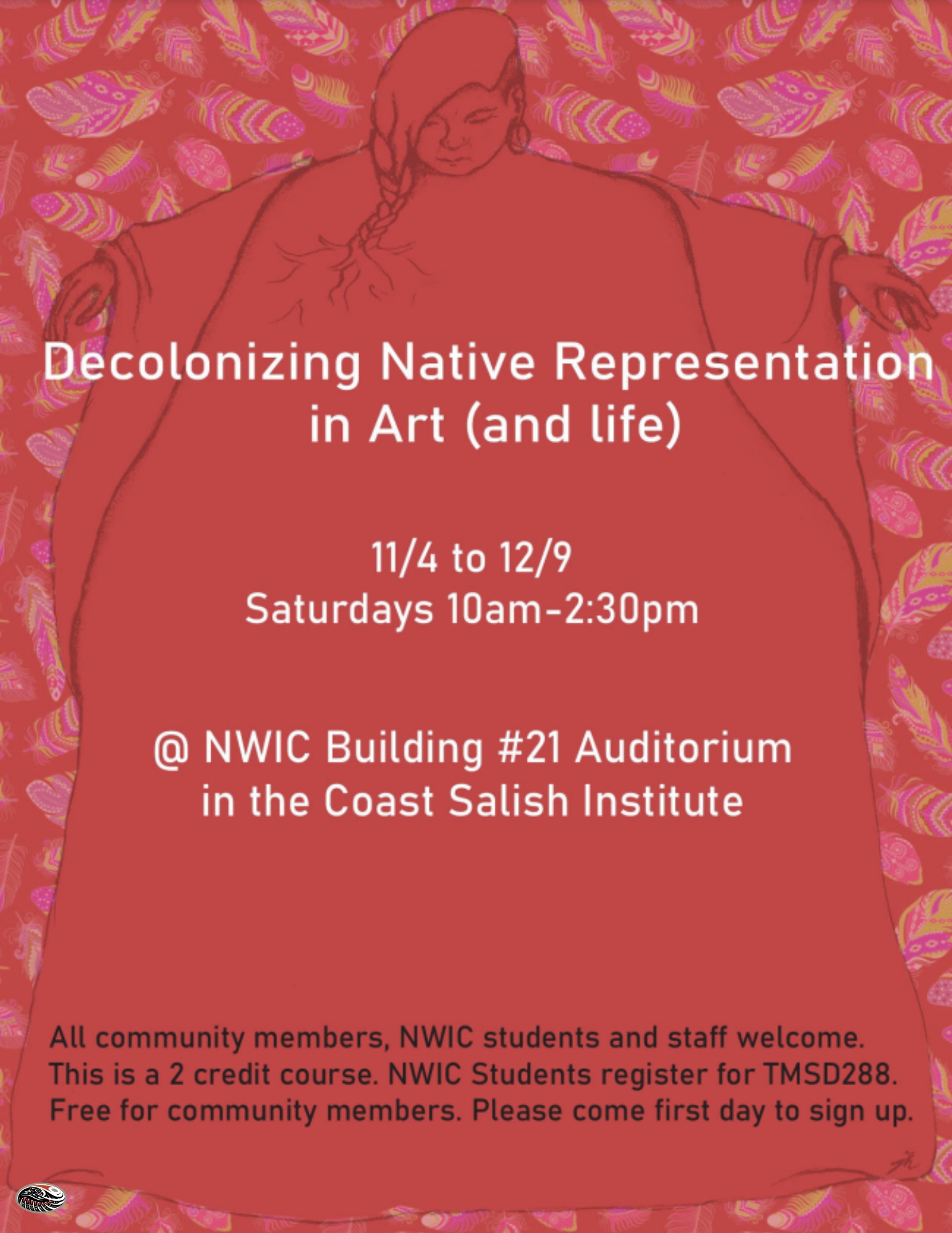 Decolonizing Native Representation in Art (and life)

11/4 to 12/9
Saturdays 10am-2:30pm

@ NWIC Building #21 Auditorium
in the Coast Salish Institute

All community members, NWIC students and staff welcome. This is a 2 credit course. NWIC Students register for TMSD288. Free for community members. Please come first day to sign up.